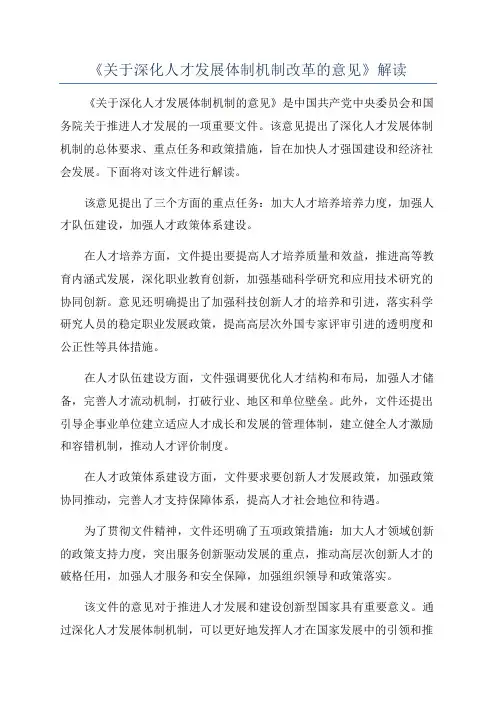 《关于深化人才发展体制机制改革的意见》解读

《关于深化人才发展体制机制的意见》是中国共产党中央委员会和国务院关于推进人才发展的一项重要文件。该意见提出了深化人才发展体制机制的总体要求、重点任务和政策措施，旨在加快人才强国建设和经济社会发展。下面将对该文件进行解读。

该意见提出了三个方面的重点任务：加大人才培养培养力度，加强人才队伍建设，加强人才政策体系建设。

在人才培养方面，文件提出要提高人才培养质量和效益，推进高等教育内涵式发展，深化职业教育创新，加强基础科学研究和应用技术研究的协同创新。意见还明确提出了加强科技创新人才的培养和引进，落实科学研究人员的稳定职业发展政策，提高高层次外国专家评审引进的透明度和公正性等具体措施。

在人才队伍建设方面，文件强调要优化人才结构和布局，加强人才储备，完善人才流动机制，打破行业、地区和单位壁垒。此外，文件还提出引导企事业单位建立适应人才成长和发展的管理体制，建立健全人才激励和容错机制，推动人才评价制度。

在人才政策体系建设方面，文件要求要创新人才发展政策，加强政策协同推动，完善人才支持保障体系，提高人才社会地位和待遇。

为了贯彻文件精神，文件还明确了五项政策措施：加大人才领域创新的政策支持力度，突出服务创新驱动发展的重点，推动高层次创新人才的破格任用，加强人才服务和安全保障，加强组织领导和政策落实。

该文件的意见对于推进人才发展和建设创新型国家具有重要意义。通过深化人才发展体制机制，可以更好地发挥人才在国家发展中的引领和推